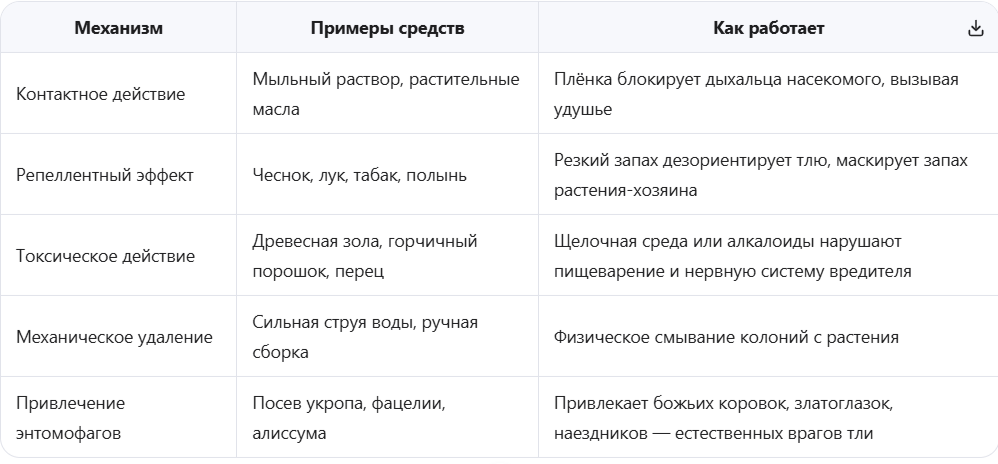 | Механизм | Примеры средств | Как работает |
|---|---|---|
| Контактное действие | Мыльный раствор, растительные масла | Плёнка блокирует дыхальца насекомого, вызывая удушье |
| Репеллентный эффект | Чеснок, лук, табак, полынь | Резкий запах дезориентирует тлю, маскирует запах растения-хозяина |
| Токсическое действие | Древесная зола, горчичный порошок, перец | Щелочная среда или алкалоиды нарушают пищеварение и нервную систему вредителя |
| Механическое удаление | Сильная струя воды, ручная сборка | Физическое смывание колоний с растения |
| Привлечение энтомофагов | Посев укропа, фацелии, алиссума | Привлекает божьих коровок, златоглазок, наездников — естественных врагов тли |